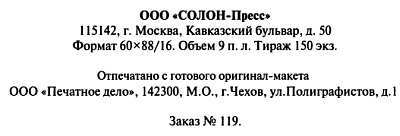 ООО «СОЛОН-Пресс»
115142, г. Москва, Кавказский бульвар, д. 50
Формат 60×88/16. Объем 9 п. л. Тираж 150 экз.

Отпечатано с готового оригинал-макета
ООО «Печатное дело», 142300, М.О., г.Чехов, ул.Полиграфистов, д.1

Заказ № 119.